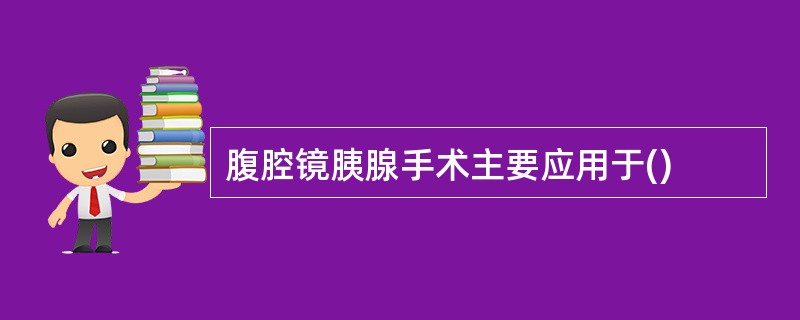 腹腔镜胰腺手术主要应用于()